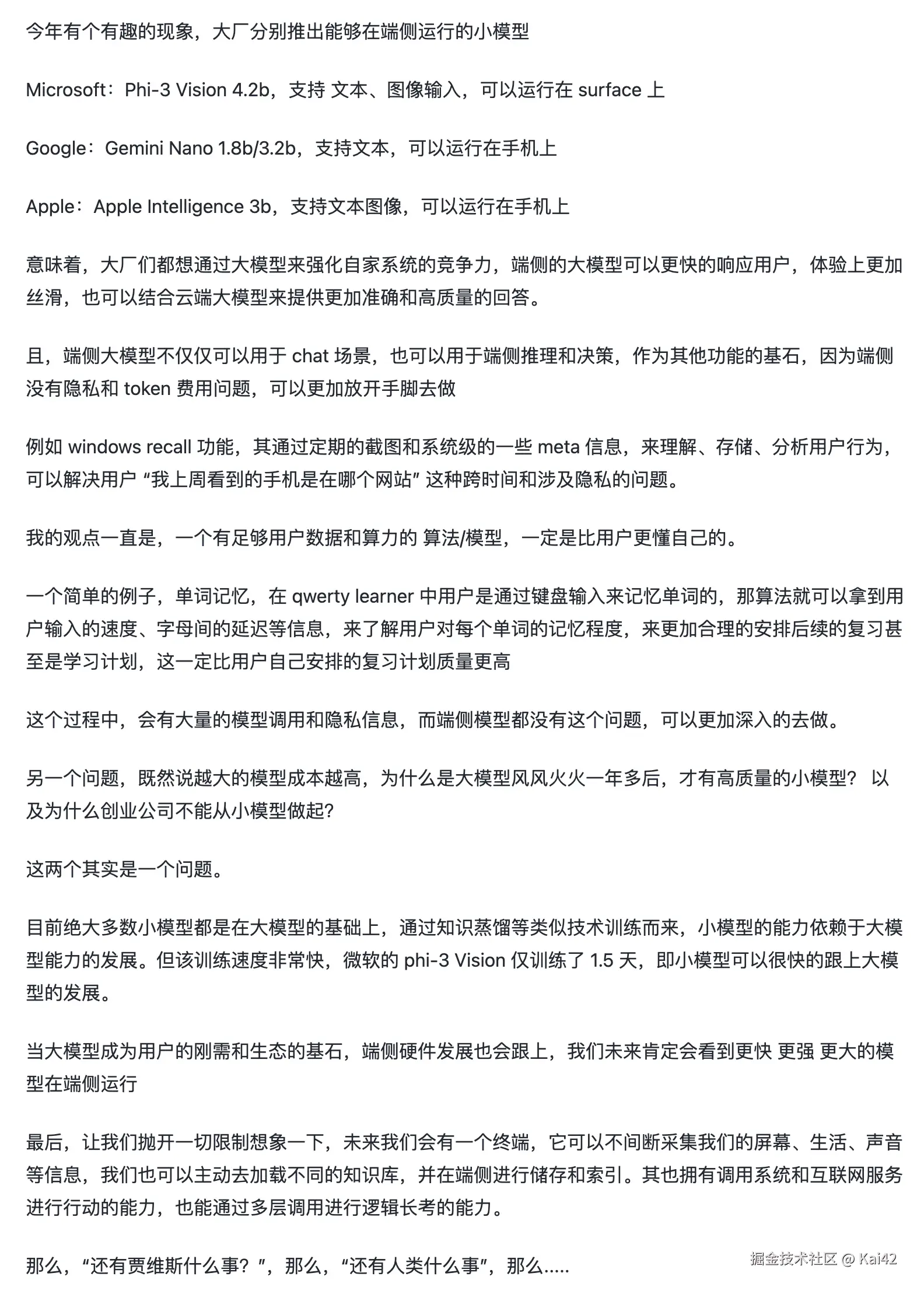 今年有个有趣的现象，大厂分别推出能够在端侧运行的小模型

Microsoft：Phi-3 Vision 4.2b，支持 文本、图像输入，可以运行在 surface 上

Google：Gemini Nano 1.8b/3.2b，支持文本，可以运行在手机上

Apple：Apple Intelligence 3b，支持文本图像，可以运行在手机上

意味着，大厂们都想通过大模型来强化自家系统的竞争力，端侧的大模型可以更快的响应用户，体验上更加丝滑，也可以结合云端大模型来提供更加准确和高质量的回答。

且，端侧大模型不仅仅可以用于 chat 场景，也可以用于端侧推理和决策，作为其他功能的基石，因为端侧没有隐私和 token 费用问题，可以更加放开手脚去做

例如 windows recall 功能，其通过定期的截图和系统级的一些 meta 信息，来理解、存储、分析用户行为，可以解决用户 “我上周看到的手机是在哪个网站” 这种跨时间和涉及隐私的问题。

我的观点一直是，一个有足够用户数据和算力的 算法/模型，一定是比用户更懂自己的。

一个简单的例子，单词记忆，在 qwerty learner 中用户是通过键盘输入来记忆单词的，那算法就可以拿到用户输入的速度、字母间的延迟等信息，来了解用户对每个单词的记忆程度，来更加合理的安排后续的复习甚至是学习计划，这一定比用户自己安排的复习计划质量更高

这个过程中，会有大量的模型调用和隐私信息，而端侧模型都没有这个问题，可以更加深入的去做。

另一个问题，既然说越大的模型成本越高，为什么是大模型风风火火一年多后，才有高质量的小模型？ 以及为什么创业公司不能从小模型做起?

这两个其实是一个问题。

目前绝大多数小模型都是在大模型的基础上，通过知识蒸馏等类似技术训练而来，小模型的能力依赖于大模型能力的发展。但该训练速度非常快，微软的 phi-3 Vision 仅训练了 1.5 天，即小模型可以很快的跟上大模型的发展。

当大模型成为用户的刚需和生态的基石，端侧硬件发展也会跟上，我们未来肯定会看到更快 更强 更大的模型在端侧运行

最后，让我们抛开一切限制想象一下，未来我们会有一个终端，它可以不间断采集我们的屏幕、生活、声音等信息，我们也可以主动去加载不同的知识库，并在端侧进行储存和索引。其也拥有调用系统和互联网服务进行行动的能力，也能通过多层调用进行逻辑长考的能力。

那么，“还有贾维斯什么事？”，那么，“还有人类什么事”，那么.....

掘金技术社区 @ Kai42